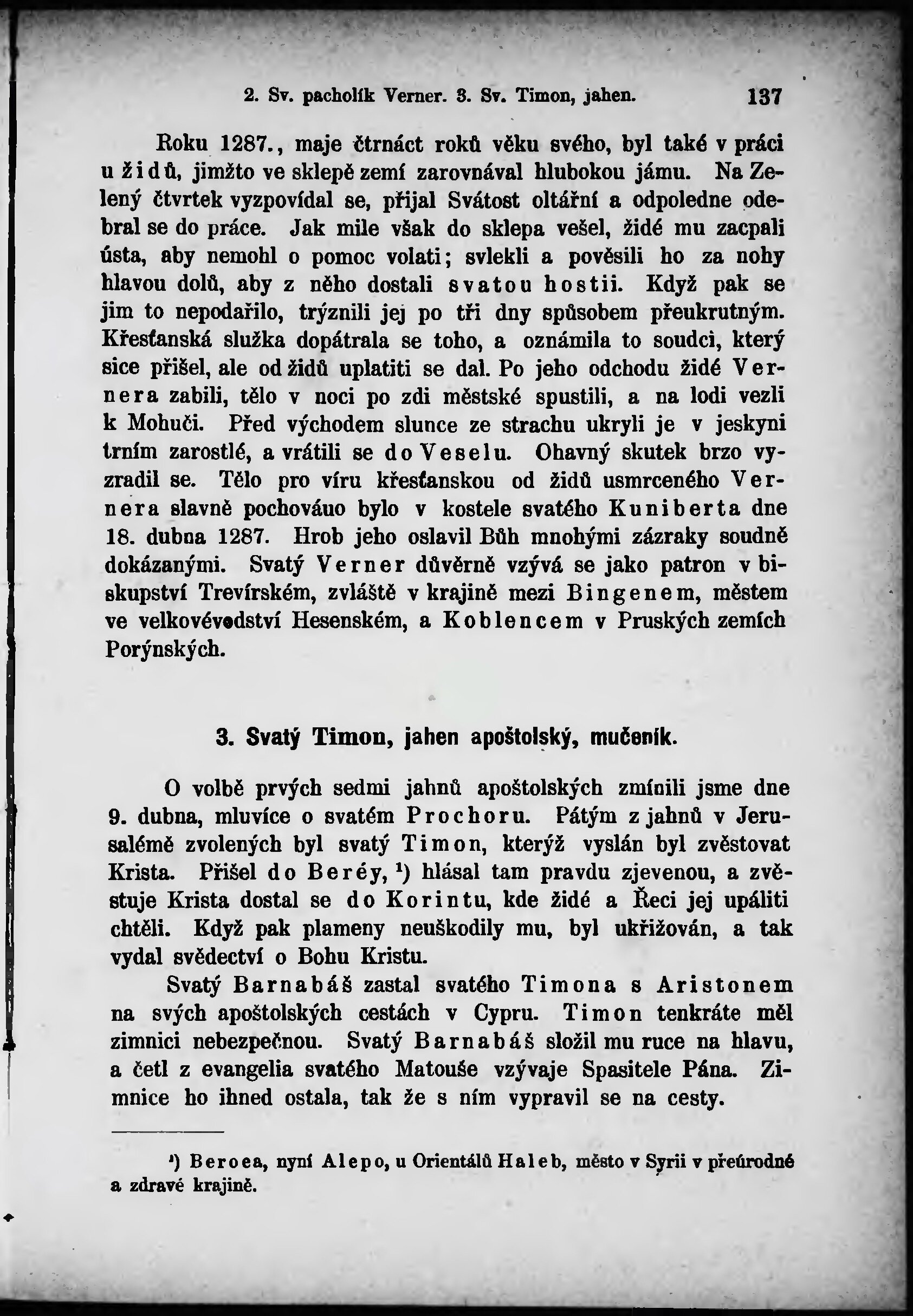 2. Sv. pacholík Verner. 3. Sv. Timon, jahen. 137

Roku 1287., maje čtrnáct roků věku svého, byl také v práci u židů, jimžto ve sklepě zemí zarovnával hlubokou jámu. Na Zelený čtvrtek vyzpovídal se, přijal Svátost oltářní a odpoledne odebral se do práce. Jak mile však do sklepa vešel, židé mu zacpali ústa, aby nemohl o pomoc volati; svlekli a pověsili ho za nohy hlavou dolů, aby z něho dostali svatou hostii. Když pak se jim to nepodařilo, trýznili jej po tři dny spůsobem přeukrutným. Křesťanská služka dopátrala se toho, a oznámila to soudci, který sice přišel, ale od židů uplatiti se dal. Po jeho odchodu židé Vernera zabili, tělo v noci po zdi městské spustili, a na lodi vezli k Mohuči. Před východem slunce ze strachu ukryli je v jeskyni trním zarostlé, a vrátili se do Veselu. Ohavný skutek brzo vyzradil se. Tělo pro víru křesťanskou od židů usmrceného Vernera slavně pochováuo bylo v kostele svatého Kuniberta dne 18. dubna 1287. Hrob jeho oslavil Bůh mnohými zázraky soudně dokázanými. Svatý Verner důvěrně vzývá se jako patron v biskupství Trevírském, zvláště v krajině mezi Bingenem, městem ve velkovévodství Hesenském, a Koblencem v Pruských zemích Porýnských.

3. Svatý Timon, jahen apoštolský, mučeník.

O volbě prvých sedmi jahnů apoštolských zmínili jsme dne 9. dubna, mluvíce o svatém Prochoru. Pátým z jahnů v Jerusalémě zvolených byl svatý Timon, kterýž vyslán byl zvěstovat Krista. Přišel do Beréy, ¹) hlásal tam pravdu zjevenou, a zvěstuje Krista dostal se do Korintu, kde židé a Řeci jej upáliti chtěli. Když pak plameny neuškodily mu, byl ukřižován, a tak vydal svědectví o Bohu Kristu.

Svatý Barnabáš zastal svatého Timona s Aristonem na svých apoštolských cestách v Cypru. Timon tenkráte měl zimnici nebezpečnou. Svatý Barnabáš složil mu ruce na hlavu, a četl z evangelia svatého Matouše vzývaje Spasitele Pána. Zimnice ho ihned ostala, tak že s ním vypravil se na cesty.

¹) Beroea, nyní Alepo, u Orientálů Haleb, město v Syrii v přeúrodné a zdravé krajině.